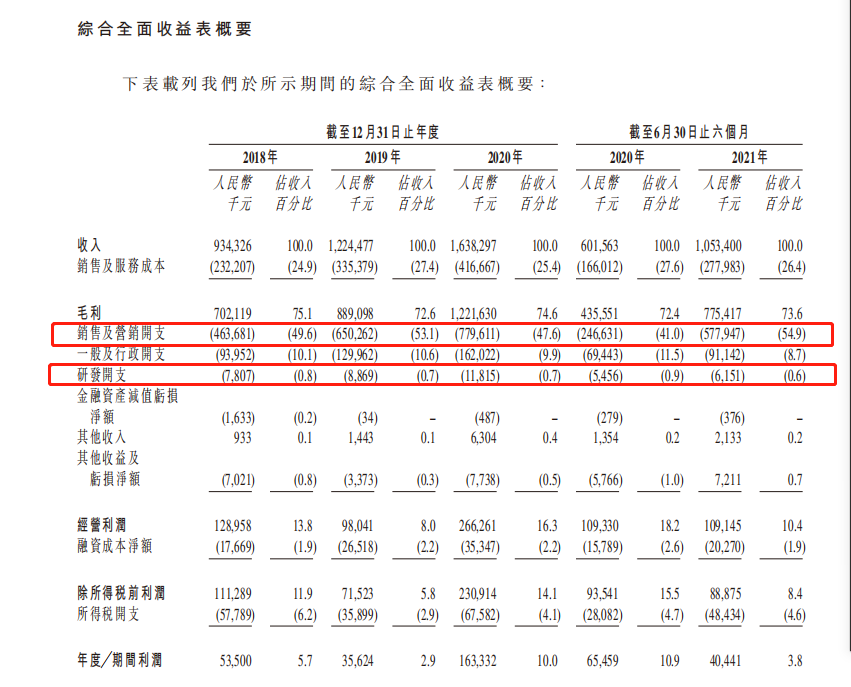 綜合全面收益表概要

下表載列我們於所示期間的綜合全面收益表概要：

| | 截至12月31日止年度 | | | | | | 截至6月30日止六個月 | | | |
|---|---|---|---|---|---|---|---|---|---|---|
| | 2018年 | | 2019年 | | 2020年 | | 2020年 | | 2021年 | |
| | 人民幣千元 | 佔收入百分比 | 人民幣千元 | 佔收入百分比 | 人民幣千元 | 佔收入百分比 | 人民幣千元 | 佔收入百分比 | 人民幣千元 | 佔收入百分比 |
| 收入 | 934,326 | 100.0 | 1,224,477 | 100.0 | 1,638,297 | 100.0 | 601,563 | 100.0 | 1,053,400 | 100.0 |
| 銷售及服務成本 | (232,207) | (24.9) | (335,379) | (27.4) | (416,667) | (25.4) | (166,012) | (27.6) | (277,983) | (26.4) |
| 毛利 | 702,119 | 75.1 | 889,098 | 72.6 | 1,221,630 | 74.6 | 435,551 | 72.4 | 775,417 | 73.6 |
| 銷售及營銷開支 | (463,681) | (49.6) | (650,262) | (53.1) | (779,611) | (47.6) | (246,631) | (41.0) | (577,947) | (54.9) |
| 一般及行政開支 | (93,952) | (10.1) | (129,962) | (10.6) | (162,022) | (9.9) | (69,443) | (11.5) | (91,142) | (8.7) |
| 研發開支 | (7,807) | (0.8) | (8,869) | (0.7) | (11,815) | (0.7) | (5,456) | (0.9) | (6,151) | (0.6) |
| 金融資產減值虧損淨額 | (1,633) | (0.2) | (34) | – | (487) | – | (279) | | (376) | – |
| 其他收入 | 933 | 0.1 | 1,443 | 0.1 | 6,304 | 0.4 | 1,354 | 0.2 | 2,133 | 0.2 |
| 其他收益及虧損淨額 | (7,021) | (0.8) | (3,373) | (0.3) | (7,738) | (0.5) | (5,766) | (1.0) | 7,211 | 0.7 |
| 經營利潤 | 128,958 | 13.8 | 98,041 | 8.0 | 266,261 | 16.3 | 109,330 | 18.2 | 109,145 | 10.4 |
| 融資成本淨額 | (17,669) | (1.9) | (26,518) | (2.2) | (35,347) | (2.2) | (15,789) | (2.6) | (20,270) | (1.9) |
| 除所得稅前利潤 | 111,289 | 11.9 | 71,523 | 5.8 | 230,914 | 14.1 | 93,541 | 15.5 | 88,875 | 8.4 |
| 所得稅開支 | (57,789) | (6.2) | (35,899) | (2.9) | (67,582) | (4.1) | (28,082) | (4.7) | (48,434) | (4.6) |
| 年度／期間利潤 | 53,500 | 5.7 | 35,624 | 2.9 | 163,332 | 10.0 | 65,459 | 10.9 | 40,441 | 3.8 |